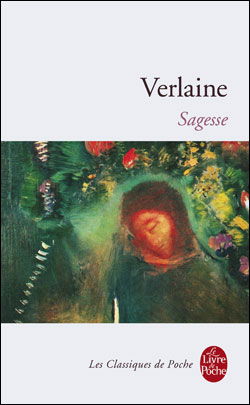 Verlaine

Sagesse

Les Classiques de Poche

Le Livre de Poche